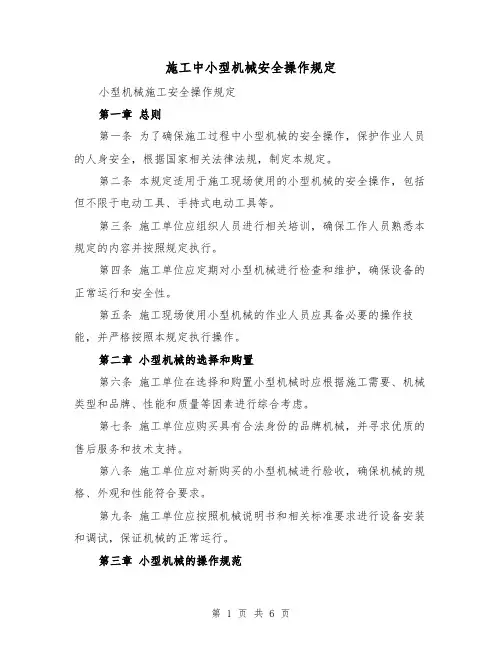 施工中小型机械安全操作规定

小型机械施工安全操作规定

第一章 总则

第一条 为了确保施工过程中小型机械的安全操作，保护作业人员的人身安全，根据国家相关法律法规，制定本规定。

第二条 本规定适用于施工现场使用的小型机械的安全操作，包括但不限于电动工具、手持式电动工具等。

第三条 施工单位应组织人员进行相关培训，确保工作人员熟悉本规定的内容并按照规定执行。

第四条 施工单位应定期对小型机械进行检查和维护，确保设备的正常运行和安全性。

第五条 施工现场使用小型机械的作业人员应具备必要的操作技能，并严格按照本规定执行操作。

第二章 小型机械的选择和购置

第六条 施工单位在选择和购置小型机械时应根据施工需要、机械类型和品牌、性能和质量等因素进行综合考虑。

第七条 施工单位应购买具有合法身份的品牌机械，并寻求优质的售后服务和技术支持。

第八条 施工单位应对新购买的小型机械进行验收，确保机械的规格、外观和性能符合要求。

第九条 施工单位应按照机械说明书和相关标准要求进行设备安装和调试，保证机械的正常运行。

第三章 小型机械的操作规范

第 1 页 共 6 页